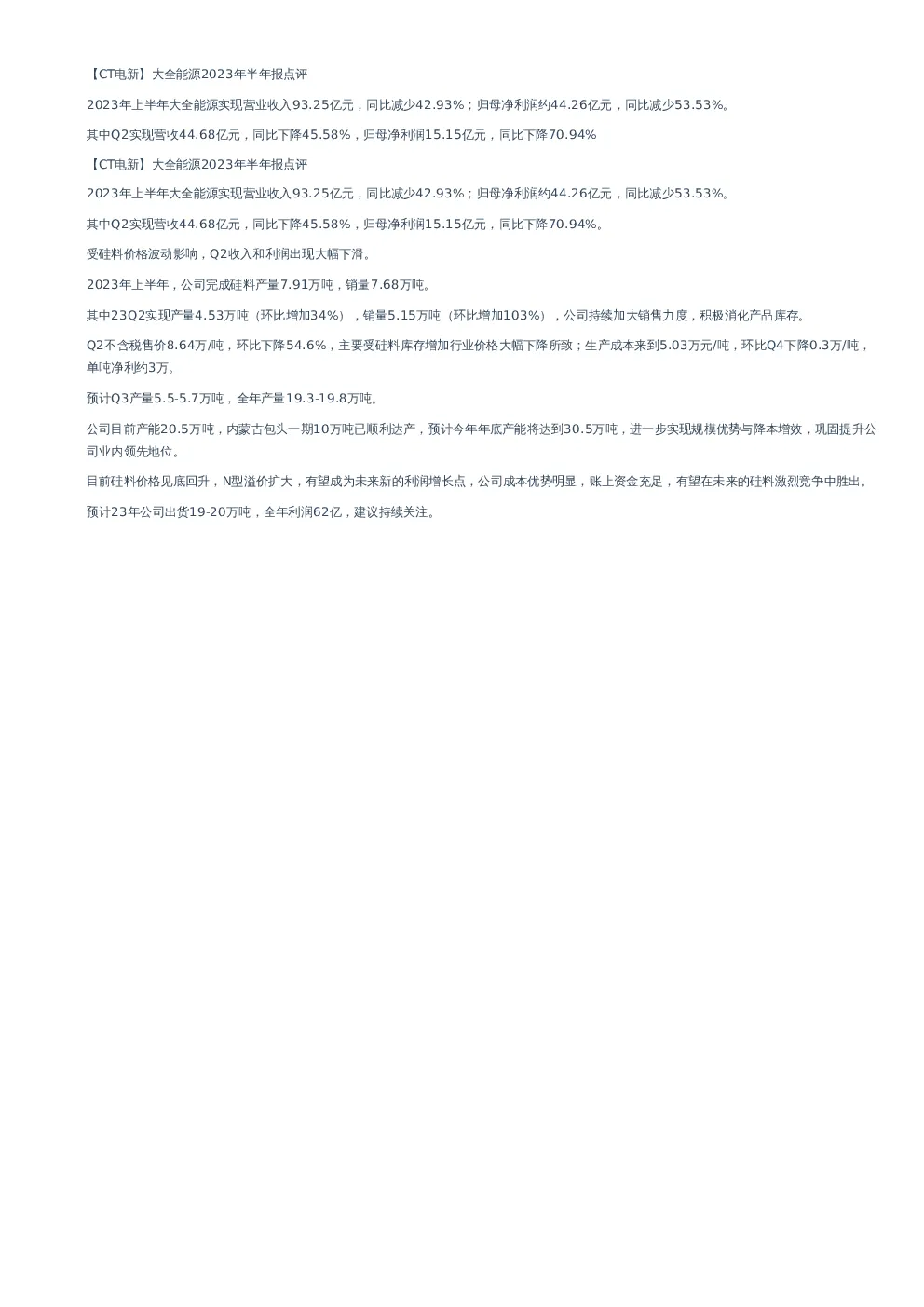 【CT电新】大全能源2023年半年报点评

2023年上半年大全能源实现营业收入93.25亿元，同比减少42.93%；归母净利润约44.26亿元，同比减少53.53%。

其中Q2实现营收44.68亿元，同比下降45.58%，归母净利润15.15亿元，同比下降70.94%

【CT电新】大全能源2023年半年报点评

2023年上半年大全能源实现营业收入93.25亿元，同比减少42.93%；归母净利润约44.26亿元，同比减少53.53%。

其中Q2实现营收44.68亿元，同比下降45.58%，归母净利润15.15亿元，同比下降70.94%。

受硅料价格波动影响，Q2收入和利润出现大幅下滑。

2023年上半年，公司完成硅料产量7.91万吨，销量7.68万吨。

其中23Q2实现产量4.53万吨（环比增加34%），销量5.15万吨（环比增加103%），公司持续加大销售力度，积极消化产品库存。

Q2不含税售价8.64万/吨，环比下降54.6%，主要受硅料库存增加行业价格大幅下降所致；生产成本来到5.03万元/吨，环比Q4下降0.3万/吨，单吨净利约3万。

预计Q3产量5.5-5.7万吨，全年产量19.3-19.8万吨。

公司目前产能20.5万吨，内蒙古包头一期10万吨已顺利达产，预计今年年底产能将达到30.5万吨，进一步实现规模优势与降本增效，巩固提升公司业内领先地位。

目前硅料价格见底回升，N型溢价扩大，有望成为未来新的利润增长点，公司成本优势明显，账上资金充足，有望在未来的硅料激烈竞争中胜出。

预计23年公司出货19-20万吨，全年利润62亿，建议持续关注。